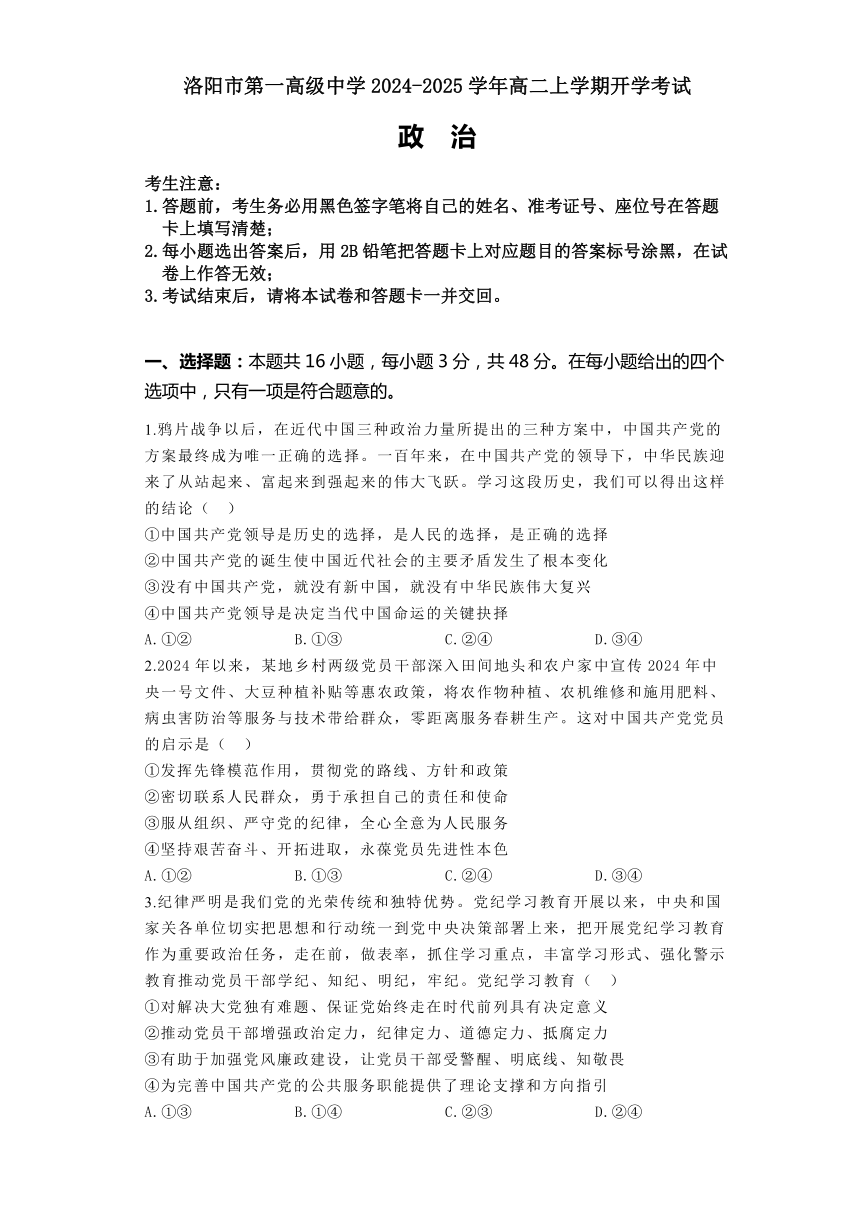 洛阳市第一高级中学 2024-2025 学年高二上学期开学考试

政 治

考生注意：
1. 答题前，考生务必用黑色签字笔将自己的姓名、准考证号、座位号在答题卡上填写清楚；
2. 每小题选出答案后，用 2B 铅笔把答题卡上对应题目的答案标号涂黑，在试卷上作答无效；
3. 考试结束后，请将本试卷和答题卡一并交回。

一、选择题：本题共 16 小题，每小题 3 分，共 48 分。在每小题给出的四个选项中，只有一项是符合题意的。

1.鸦片战争以后，在近代中国三种政治力量所提出的三种方案中，中国共产党的方案最终成为唯一正确的选择。一百年来，在中国共产党的领导下，中华民族迎来了从站起来、富起来到强起来的伟大飞跃。学习这段历史，我们可以得出这样的结论（ ）
①中国共产党领导是历史的选择，是人民的选择，是正确的选择
②中国共产党的诞生使中国近代社会的主要矛盾发生了根本变化
③没有中国共产党，就没有新中国，就没有中华民族伟大复兴
④中国共产党领导是决定当代中国命运的关键抉择
A.①② B.①③ C.②④ D.③④
2.2024 年以来，某地乡村两级党员干部深入田间地头和农户家中宣传 2024 年中央一号文件、大豆种植补贴等惠农政策，将农作物种植、农机维修和施用肥料、病虫害防治等服务与技术带给群众，零距离服务春耕生产。这对中国共产党党员的启示是（ ）
①发挥先锋模范作用，贯彻党的路线、方针和政策
②密切联系人民群众，勇于承担自己的责任和使命
③服从组织、严守党的纪律，全心全意为人民服务
④坚持艰苦奋斗、开拓进取，永葆党员先进性本色
A.①② B.①③ C.②④ D.③④
3.纪律严明是我们党的光荣传统和独特优势。党纪学习教育开展以来，中央和国家关各单位切实把思想和行动统一到党中央决策部署上来，把开展党纪学习教育作为重要政治任务，走在前，做表率，抓住学习重点，丰富学习形式、强化警示教育推动党员干部学纪、知纪、明纪，牢纪。党纪学习教育（ ）
①对解决大党独有难题、保证党始终走在时代前列具有决定意义
②推动党员干部增强政治定力，纪律定力、道德定力、抵腐定力
③有助于加强党风廉政建设，让党员干部受警醒、明底线、知敬畏
④为完善中国共产党的公共服务职能提供了理论支撑和方向指引
A.①③ B.①④ C.②③ D.②④